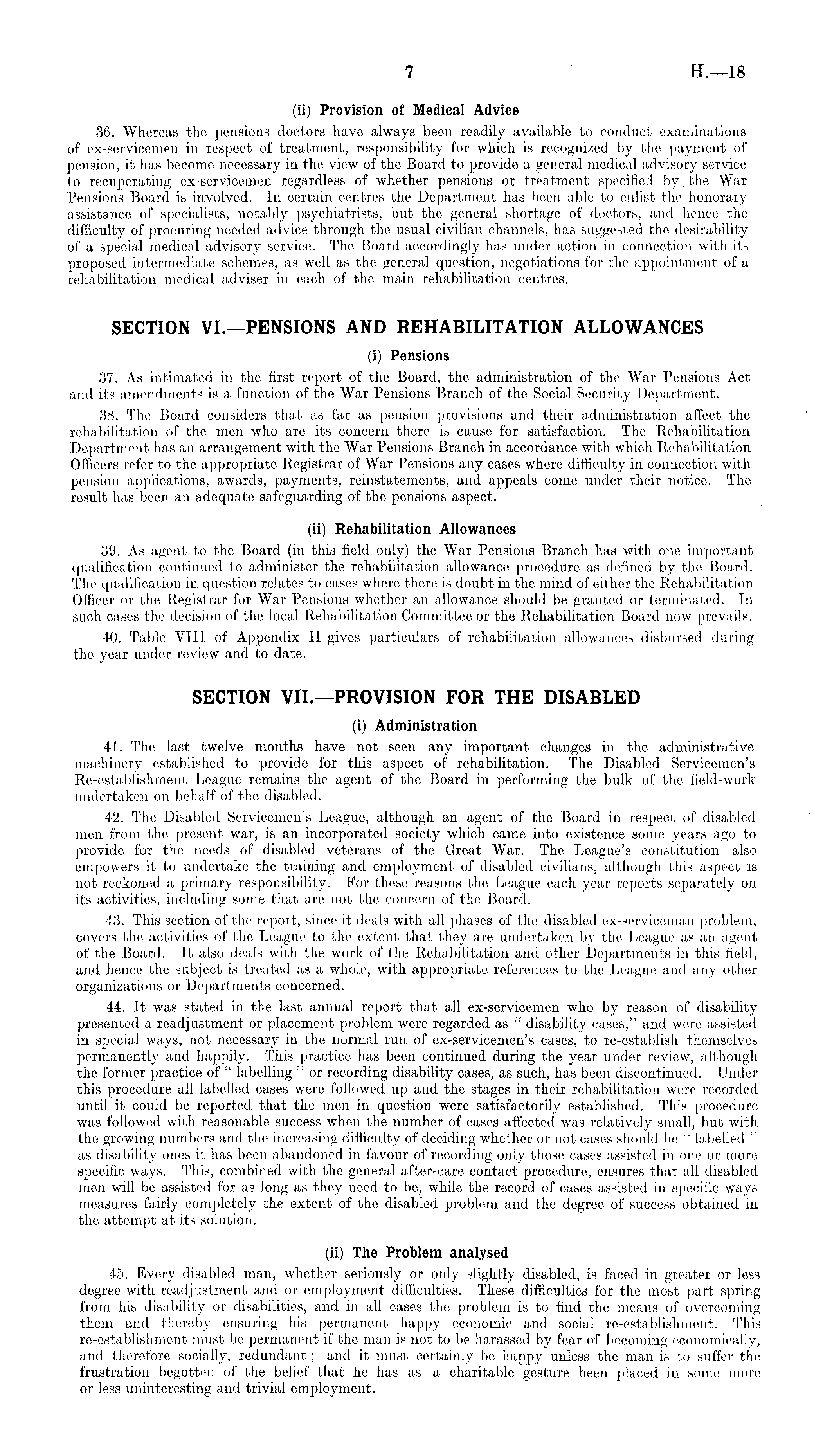 7 H.—18

(ii) Provision of Medical Advice

36. Whereas the pensions doctors have always been readily available to conduct examinations of ex-servicemen in respect of treatment, responsibility for which is recognized by the payment of pension, it has become necessary in the view of the Board to provide a general medical advisory service to recuperating ex-servicemen regardless of whether pensions or treatment specified by the War Pensions Board is involved. In certain centres the Department has been able to enlist the honorary assistance of specialists, notably psychiatrists, but the general shortage of doctors, and hence the difficulty of procuring needed advice through the usual civilian channels, has suggested the desirability of a special medical advisory service. The Board accordingly has under action in connection with its proposed intermediate schemes, as well as the general question, negotiations for the appointment of a rehabilitation medical adviser in each of the main rehabilitation centres.

SECTION VI.—PENSIONS AND REHABILITATION ALLOWANCES

(i) Pensions

37. As intimated in the first report of the Board, the administration of the War Pensions Act and its amendments is a function of the War Pensions Branch of the Social Security Department.

38. The Board considers that as far as pension provisions and their administration affect the rehabilitation of the men who are its concern there is cause for satisfaction. The Rehabilitation Department has an arrangement with the War Pensions Branch in accordance with which Rehabilitation Officers refer to the appropriate Registrar of War Pensions any cases where difficulty in connection with pension applications, awards, payments, reinstatements, and appeals come under their notice. The result has been an adequate safeguarding of the pensions aspect.

(ii) Rehabilitation Allowances

39. As agent to the Board (in this field only) the War Pensions Branch has with one important qualification continued to administer the rehabilitation allowance procedure as defined by the Board. The qualification in question relates to cases where there is doubt in the mind of either the Rehabilitation Officer or the Registrar for War Pensions whether an allowance should be granted or terminated. In such cases the decision of the local Rehabilitation Committee or the Rehabilitation Board now prevails.

40. Table VIII of Appendix II gives particulars of rehabilitation allowances disbursed during the year under review and to date.

SECTION VII.—PROVISION FOR THE DISABLED

(i) Administration

41. The last twelve months have not seen any important changes in the administrative machinery established to provide for this aspect of rehabilitation. The Disabled Servicemen's Re-establishment League remains the agent of the Board in performing the bulk of the field-work undertaken on behalf of the disabled.

42. The Disabled Servicemen's League, although an agent of the Board in respect of disabled men from the present war, is an incorporated society which came into existence some years ago to provide for the needs of disabled veterans of the Great War. The League's constitution also empowers it to undertake the training and employment of disabled civilians, although this aspect is not reckoned a primary responsibility. For these reasons the League each year reports separately on its activities, including some that are not the concern of the Board.

43. This section of the report, since it deals with all phases of the disabled ex-serviceman problem, covers the activities of the League to the extent that they are undertaken by the League as an agent of the Board. It also deals with the work of the Rehabilitation and other Departments in this field, and hence the subject is treated as a whole, with appropriate references to the League and any other organizations or Departments concerned.

44. It was stated in the last annual report that all ex-servicemen who by reason of disability presented a readjustment or placement problem were regarded as "disability cases," and were assisted in special ways, not necessary in the normal run of ex-servicemen's cases, to re-establish themselves permanently and happily. This practice has been continued during the year under review, although the former practice of "labelling" or recording disability cases, as such, has been discontinued. Under this procedure all labelled cases were followed up and the stages in their rehabilitation were recorded until it could be reported that the men in question were satisfactorily established. This procedure was followed with reasonable success when the number of cases affected was relatively small, but with the growing numbers and the increasing difficulty of deciding whether or not cases should be "labelled" as disability ones it has been abandoned in favour of recording only those cases assisted in one or more specific ways. This, combined with the general after-care contact procedure, ensures that all disabled men will be assisted for as long as they need to be, while the record of cases assisted in specific ways measures fairly completely the extent of the disabled problem and the degree of success obtained in the attempt at its solution.

(ii) The Problem analysed

45. Every disabled man, whether seriously or only slightly disabled, is faced in greater or less degree with readjustment and or employment difficulties. These difficulties for the most part spring from his disability or disabilities, and in all cases the problem is to find the means of overcoming them and thereby ensuring his permanent happy economic and social re-establishment. This re-establishment must be permanent if the man is not to be harassed by fear of becoming economically, and therefore socially, redundant; and it must certainly be happy unless the man is to suffer the frustration begotten of the belief that he has as a charitable gesture been placed in some more or less uninteresting and trivial employment.